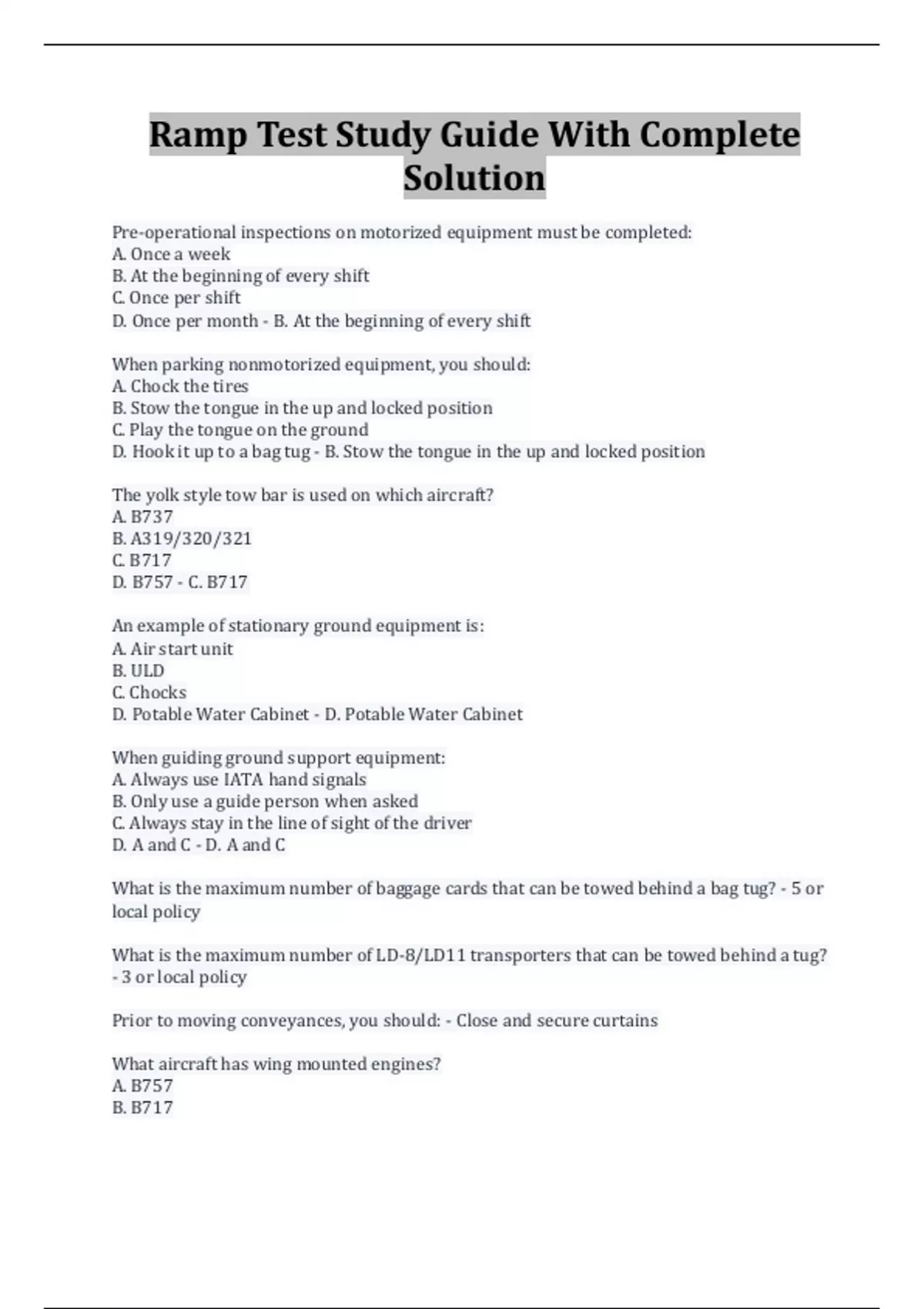 Ramp Test Study Guide With Complete Solution

Pre-operational inspections on motorized equipment must be completed:
A. Once a week
B. At the beginning of every shift
C. Once per shift
D. Once per month - B. At the beginning of every shift

When parking nonmotorized equipment, you should:
A. Chock the tires
B. Stow the tongue in the up and locked position
C. Play the tongue on the ground
D. Hook it up to a bag tug - B. Stow the tongue in the up and locked position

The yolk style tow bar is used on which aircraft?
A. B737
B. A319/320/321
C. B717
D. B757 - C. B717

An example of stationary ground equipment is:
A. Air start unit
B. ULD
C. Chocks
D. Potable Water Cabinet - D. Potable Water Cabinet

When guiding ground support equipment:
A. Always use IATA hand signals
B. Only use a guide person when asked
C. Always stay in the line of sight of the driver
D. A and C - D. A and C

What is the maximum number of baggage cards that can be towed behind a bag tug? - 5 or local policy

What is the maximum number of LD-8/LD11 transporters that can be towed behind a tug? - 3 or local policy

Prior to moving conveyances, you should: - Close and secure curtains

What aircraft has wing mounted engines?
A. B757
B. B717